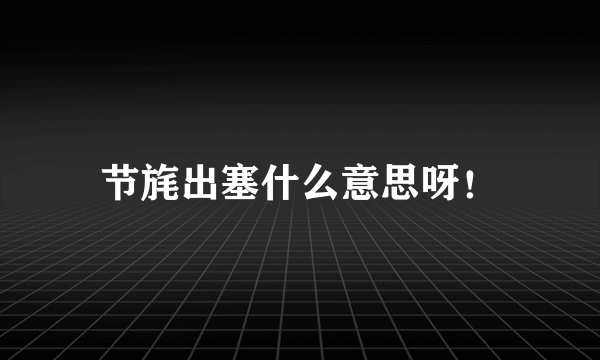 节旄出塞什么意思呀！